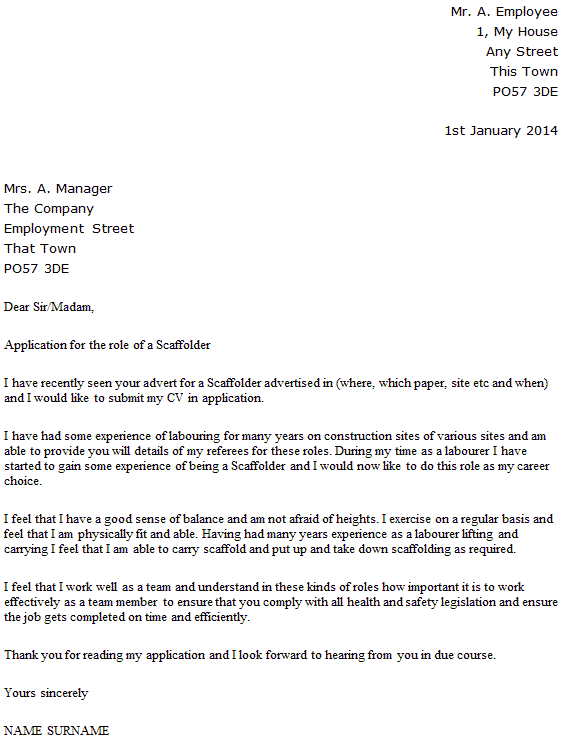 Mr. A. Employee
1, My House
Any Street
This Town
PO57 3DE

1st January 2014

Mrs. A. Manager
The Company
Employment Street
That Town
PO57 3DE

Dear Sir/Madam,

Application for the role of a Scaffolder

I have recently seen your advert for a Scaffolder advertised in (where, which paper, site etc and when) and I would like to submit my CV in application.

I have had some experience of labouring for many years on construction sites of various sites and am able to provide you will details of my referees for these roles. During my time as a labourer I have started to gain some experience of being a Scaffolder and I would now like to do this role as my career choice.

I feel that I have a good sense of balance and am not afraid of heights. I exercise on a regular basis and feel that I am physically fit and able. Having had many years experience as a labourer lifting and carrying I feel that I am able to carry scaffold and put up and take down scaffolding as required.

I feel that I work well as a team and understand in these kinds of roles how important it is to work effectively as a team member to ensure that you comply with all health and safety legislation and ensure the job gets completed on time and efficiently.

Thank you for reading my application and I look forward to hearing from you in due course.

Yours sincerely

NAME SURNAME